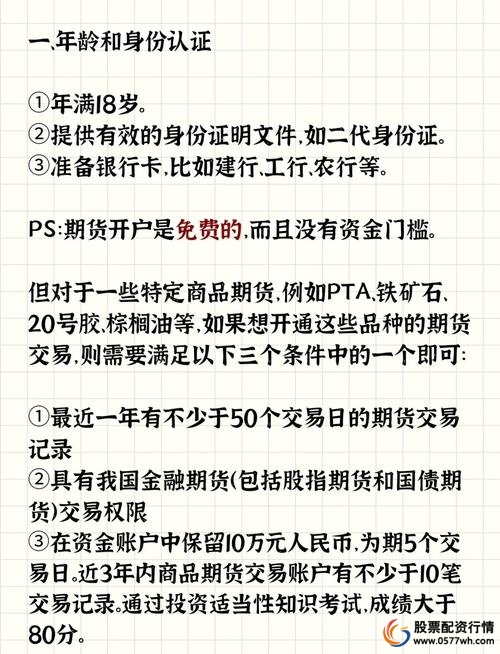 一、年龄和身份认证

①年满18岁。
②提供有效的身份证明文件,如二代身份证。
③准备银行卡,比如建行、工行、农行等。

PS:期货开户是免费的,而且没有资金门槛。

但对于一些特定商品期货,例如PTA、铁矿石、20号胶、棕榈油等,如果想开通这些品种的期货交易,则需要满足以下三个条件中的一个即可:

①最近一年有不少于50个交易日的期货交易记录
②具有我国金融期货(包括股指期货和国债期货)交易权限
③在资金账户中保留10万元人民币,为期5个交易日。近3年内商品期货交易账户有不少于10笔交易记录。通过投资适当性知识考试,成绩大于80分。

股票配资行情
www.0577wh.com